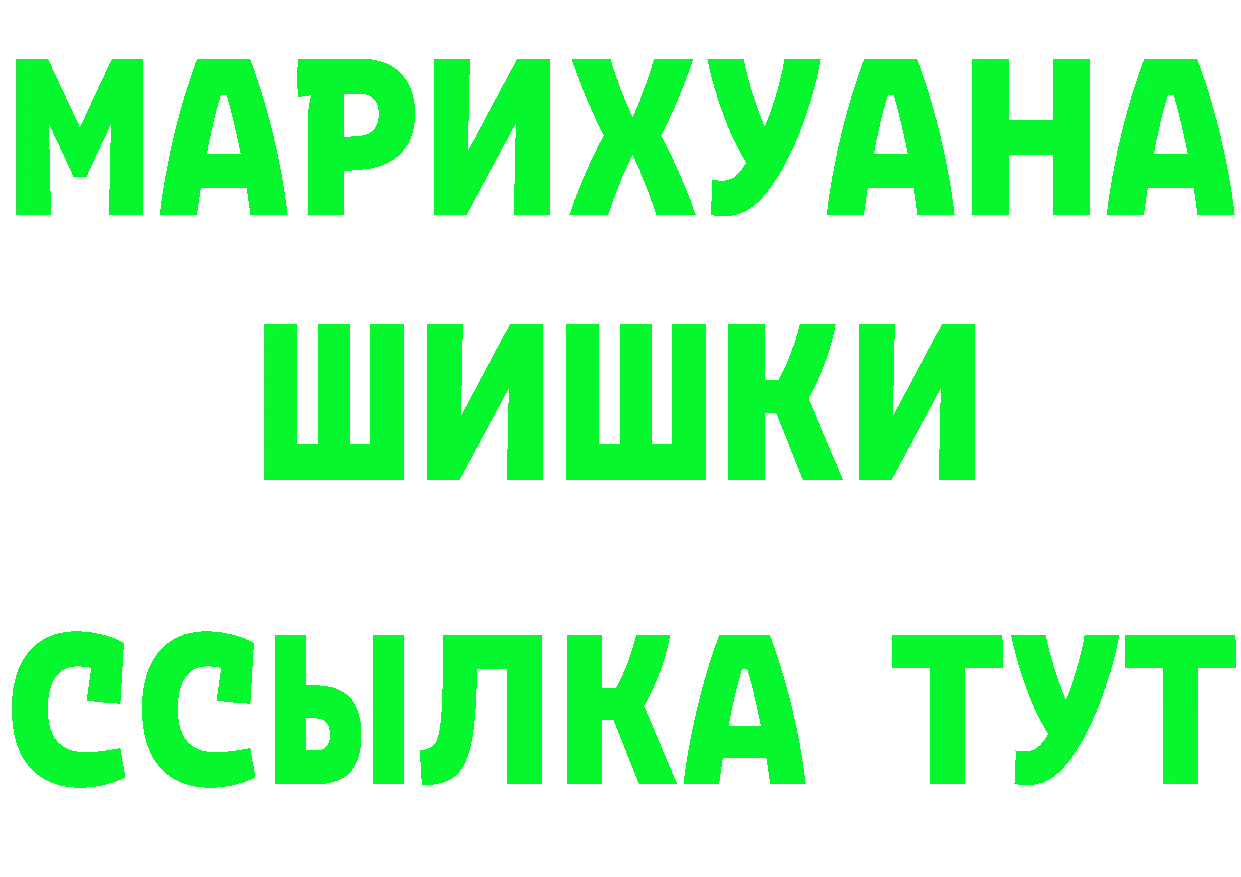 МАРИХУАНА
ШИШКИ
ССЫЛКА ТУТ